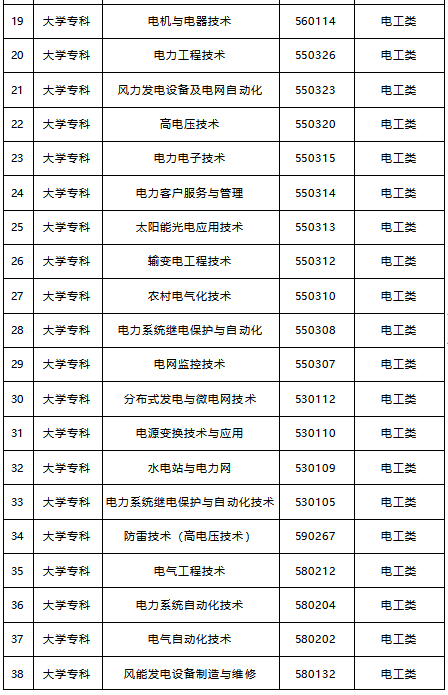 | 19 | 大学专科 | 电机与电器技术 | 560114 | 电工类 |
|---|---|---|---|---|
| 20 | 大学专科 | 电力工程技术 | 550326 | 电工类 |
| 21 | 大学专科 | 风力发电设备及电网自动化 | 550323 | 电工类 |
| 22 | 大学专科 | 高电压技术 | 550320 | 电工类 |
| 23 | 大学专科 | 电力电子技术 | 550315 | 电工类 |
| 24 | 大学专科 | 电力客户服务与管理 | 550314 | 电工类 |
| 25 | 大学专科 | 太阳能光电应用技术 | 550313 | 电工类 |
| 26 | 大学专科 | 输变电工程技术 | 550312 | 电工类 |
| 27 | 大学专科 | 农村电气化技术 | 550310 | 电工类 |
| 28 | 大学专科 | 电力系统继电保护与自动化 | 550308 | 电工类 |
| 29 | 大学专科 | 电网监控技术 | 550307 | 电工类 |
| 30 | 大学专科 | 分布式发电与微电网技术 | 530112 | 电工类 |
| 31 | 大学专科 | 电源变换技术与应用 | 530110 | 电工类 |
| 32 | 大学专科 | 水电站与电力网 | 530109 | 电工类 |
| 33 | 大学专科 | 电力系统继电保护与自动化技术 | 530105 | 电工类 |
| 34 | 大学专科 | 防雷技术（高电压技术） | 590267 | 电工类 |
| 35 | 大学专科 | 电气工程技术 | 580212 | 电工类 |
| 36 | 大学专科 | 电力系统自动化技术 | 580204 | 电工类 |
| 37 | 大学专科 | 电气自动化技术 | 580202 | 电工类 |
| 38 | 大学专科 | 风能发电设备制造与维修 | 580132 | 电工类 |